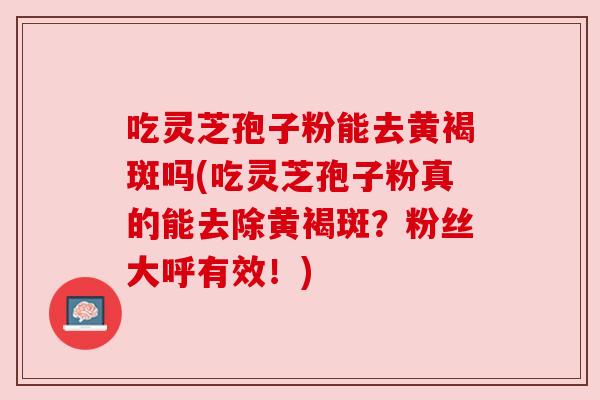 吃灵芝孢子粉能去黄褐斑吗(吃灵芝孢子粉真的能去除黄褐斑？粉丝大呼有效！)